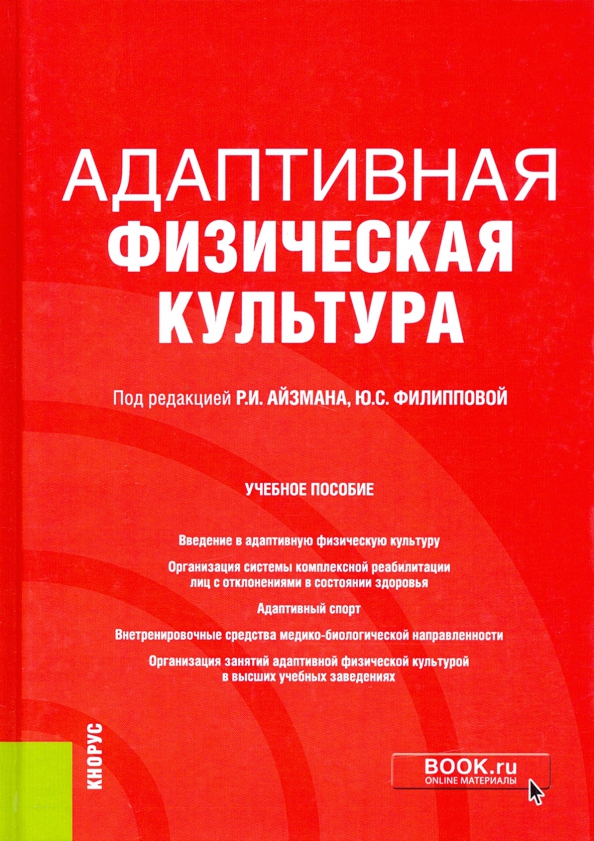 АДАПТИВНАЯ
ФИЗИЧЕСКАЯ
КУЛЬТУРА

Под редакцией Р.И. АЙЗМАНА, Ю.С. ФИЛИППОВОЙ

УЧЕБНОЕ ПОСОБИЕ

Введение в адаптивную физическую культуру

Организация системы комплексной реабилитации лиц с отклонениями в состоянии здоровья

Адаптивный спорт

Внетренировочные средства медико-биологической направленности

Организация занятий адаптивной физической культурой в высших учебных заведениях

КНОРУС

BOOK.ru
ONLINE МАТЕРИАЛЫ